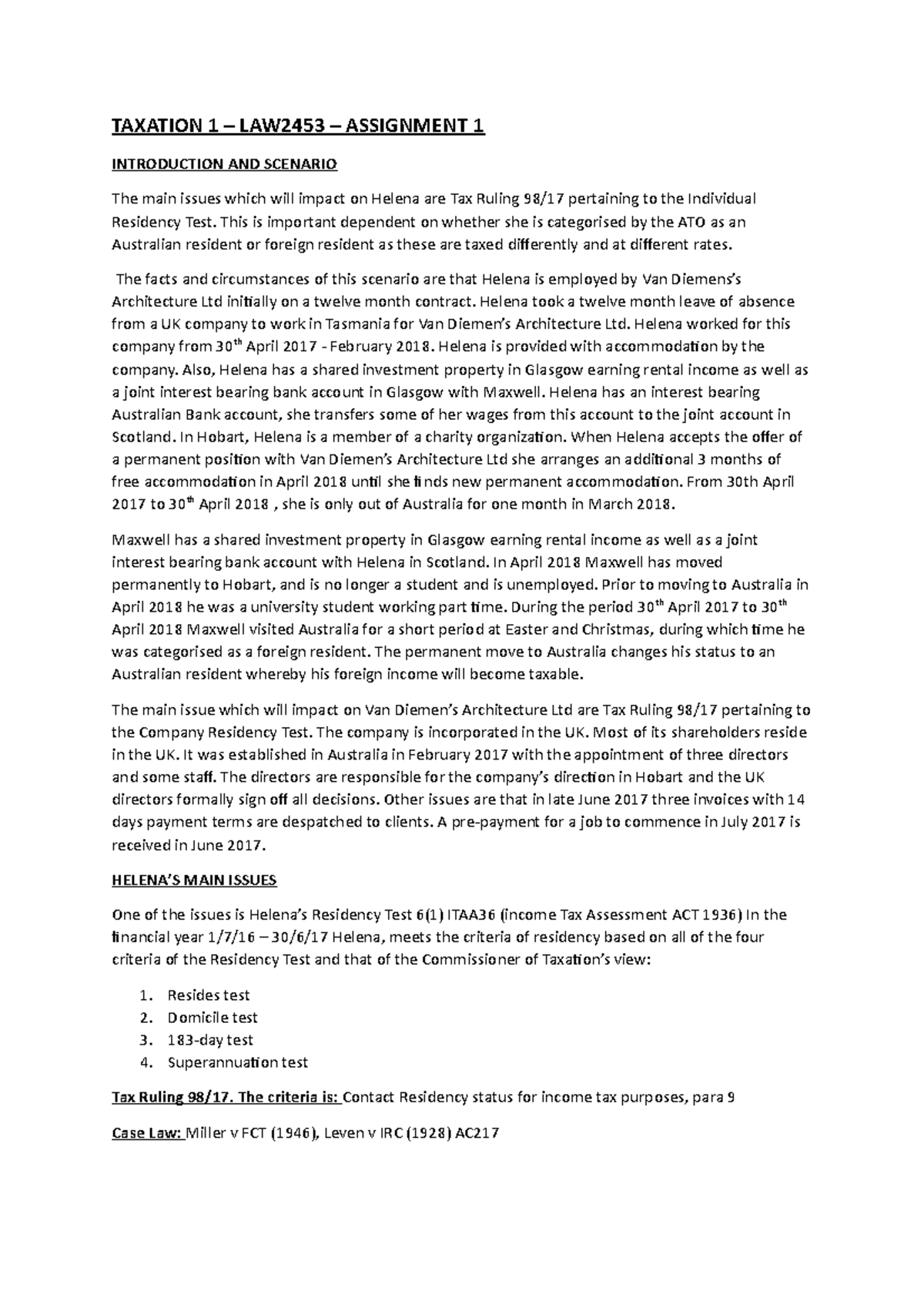 TAXATION 1 – LAW2453 – ASSIGNMENT 1

INTRODUCTION AND SCENARIO

The main issues which will impact on Helena are Tax Ruling 98/17 pertaining to the Individual Residency Test. This is important dependent on whether she is categorised by the ATO as an Australian resident or foreign resident as these are taxed differently and at different rates.

The facts and circumstances of this scenario are that Helena is employed by Van Diemens's Architecture Ltd initially on a twelve month contract. Helena took a twelve month leave of absence from a UK company to work in Tasmania for Van Diemen's Architecture Ltd. Helena worked for this company from 30$^{th}$ April 2017 - February 2018. Helena is provided with accommodation by the company. Also, Helena has a shared investment property in Glasgow earning rental income as well as a joint interest bearing bank account in Glasgow with Maxwell. Helena has an interest bearing Australian Bank account, she transfers some of her wages from this account to the joint account in Scotland. In Hobart, Helena is a member of a charity organization. When Helena accepts the offer of a permanent position with Van Diemen's Architecture Ltd she arranges an additional 3 months of free accommodation in April 2018 until she finds new permanent accommodation. From 30th April 2017 to 30$^{th}$ April 2018 , she is only out of Australia for one month in March 2018.

Maxwell has a shared investment property in Glasgow earning rental income as well as a joint interest bearing bank account with Helena in Scotland. In April 2018 Maxwell has moved permanently to Hobart, and is no longer a student and is unemployed. Prior to moving to Australia in April 2018 he was a university student working part time. During the period 30$^{th}$ April 2017 to 30$^{th}$ April 2018 Maxwell visited Australia for a short period at Easter and Christmas, during which time he was categorised as a foreign resident. The permanent move to Australia changes his status to an Australian resident whereby his foreign income will become taxable.

The main issue which will impact on Van Diemen's Architecture Ltd are Tax Ruling 98/17 pertaining to the Company Residency Test. The company is incorporated in the UK. Most of its shareholders reside in the UK. It was established in Australia in February 2017 with the appointment of three directors and some staff. The directors are responsible for the company's direction in Hobart and the UK directors formally sign off all decisions. Other issues are that in late June 2017 three invoices with 14 days payment terms are despatched to clients. A pre-payment for a job to commence in July 2017 is received in June 2017.

HELENA'S MAIN ISSUES

One of the issues is Helena's Residency Test 6(1) ITAA36 (income Tax Assessment ACT 1936) In the financial year 1/7/16 – 30/6/17 Helena, meets the criteria of residency based on all of the four criteria of the Residency Test and that of the Commissioner of Taxation's view:

1. Resides test
2. Domicile test
3. 183-day test
4. Superannuation test

Tax Ruling 98/17. The criteria is: Contact Residency status for income tax purposes, para 9

Case Law: Miller v FCT (1946), Leven v IRC (1928) AC217